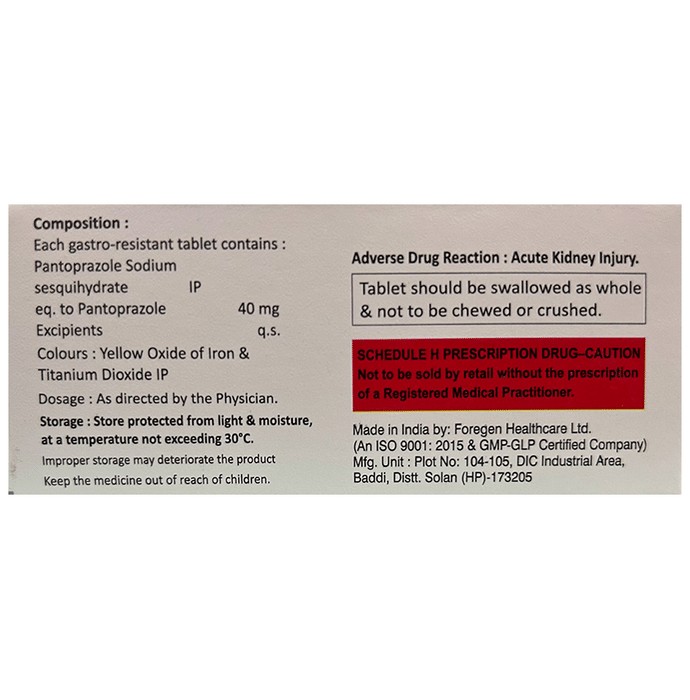 Composition :
Each gastro-resistant tablet contains :
Pantoprazole Sodium sesquihydrate IP
eq. to Pantoprazole 40 mg
Excipients q.s.
Colours : Yellow Oxide of Iron & Titanium Dioxide IP
Dosage : As directed by the Physician.
Storage : Store protected from light & moisture, at a temperature not exceeding 30°C.
Improper storage may deteriorate the product
Keep the medicine out of reach of children.

Adverse Drug Reaction : Acute Kidney Injury.

Tablet should be swallowed as whole & not to be chewed or crushed.

SCHEDULE H PRESCRIPTION DRUG–CAUTION
Not to be sold by retail without the prescription of a Registered Medical Practitioner.

Made in India by: Foregen Healthcare Ltd.
(An ISO 9001: 2015 & GMP-GLP Certified Company)
Mfg. Unit : Plot No: 104-105, DIC Industrial Area, Baddi, Distt. Solan (HP)-173205